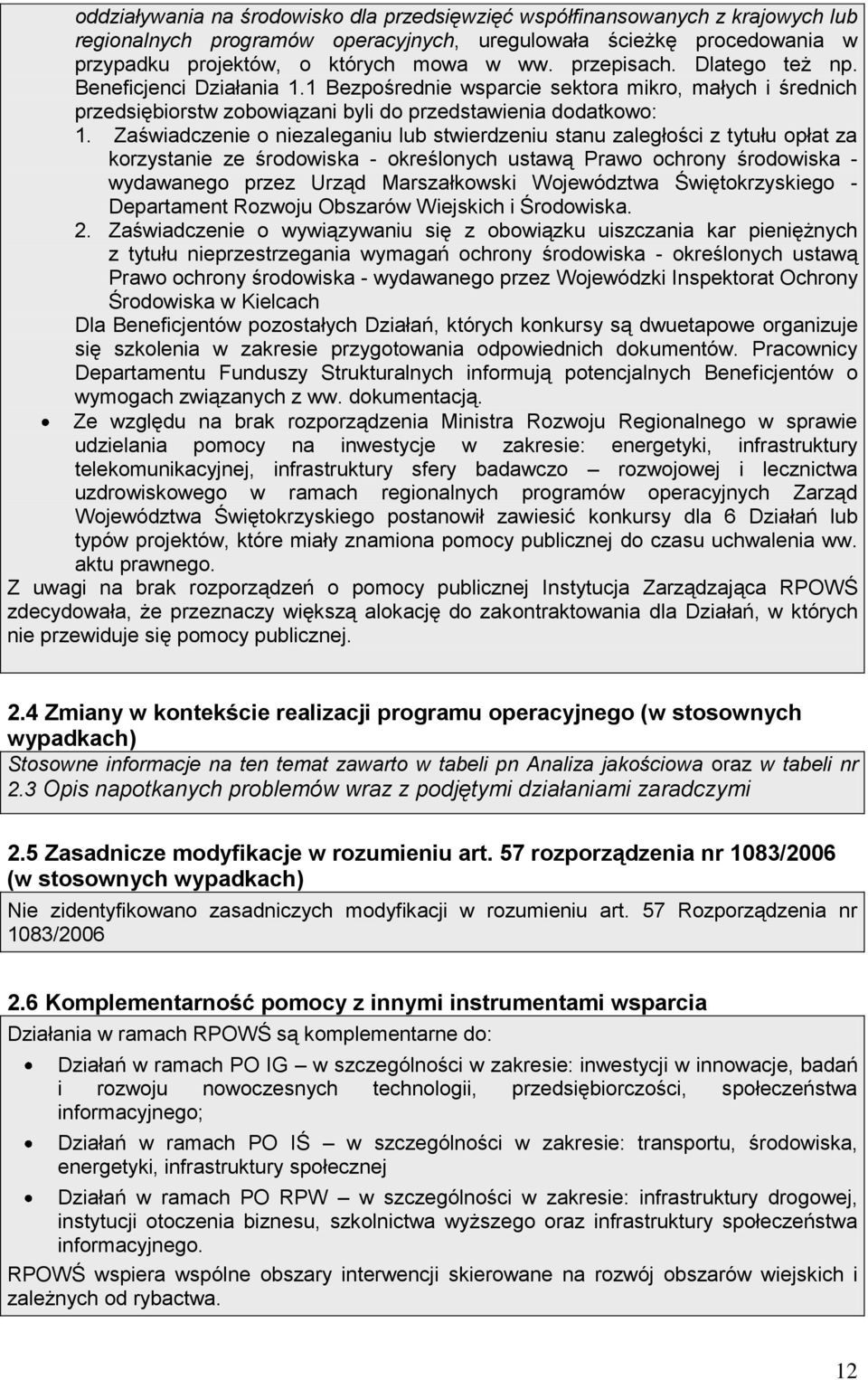 oddziaływania na środowisko dla przedsięwzięć współfinansowanych z krajowych lub regionalnych programów operacyjnych, uregulowała ścieżkę procedowania w przypadku projektów, o których mowa w ww. przepisach. Dlatego też np. Beneficjenci Działania 1.1 Bezpośrednie wsparcie sektora mikro, małych i średnich przedsiębiorstw zobowiązani byli do przedstawienia dodatkowo:

1. Zaświadczenie o niezaleganiu lub stwierdzeniu stanu zaległości z tytułu opłat za korzystanie ze środowiska - określonych ustawą Prawo ochrony środowiska - wydawanego przez Urząd Marszałkowski Województwa Świętokrzyskiego - Departament Rozwoju Obszarów Wiejskich i Środowiska.

2. Zaświadczenie o wywiązywaniu się z obowiązku uiszczania kar pieniężnych z tytułu nieprzestrzegania wymagań ochrony środowiska - określonych ustawą Prawo ochrony środowiska - wydawanego przez Wojewódzki Inspektorat Ochrony Środowiska w Kielcach

Dla Beneficjentów pozostałych Działań, których konkursy są dwuetapowe organizuje się szkolenia w zakresie przygotowania odpowiednich dokumentów. Pracownicy Departamentu Funduszy Strukturalnych informują potencjalnych Beneficjentów o wymogach związanych z ww. dokumentacją.

• Ze względu na brak rozporządzenia Ministra Rozwoju Regionalnego w sprawie udzielania pomocy na inwestycje w zakresie: energetyki, infrastruktury telekomunikacyjnej, infrastruktury sfery badawczo – rozwojowej i lecznictwa uzdrowiskowego w ramach regionalnych programów operacyjnych Zarząd Województwa Świętokrzyskiego postanowił zawiesić konkursy dla 6 Działań lub typów projektów, które miały znamiona pomocy publicznej do czasu uchwalenia ww. aktu prawnego.

Z uwagi na brak rozporządzeń o pomocy publicznej Instytucja Zarządzająca RPOWŚ zdecydowała, że przeznaczy większą alokację do zakontraktowania dla Działań, w których nie przewiduje się pomocy publicznej.

2.4 Zmiany w kontekście realizacji programu operacyjnego (w stosownych wypadkach)

Stosowne informacje na ten temat zawarto w tabeli pn Analiza jakościowa oraz w tabeli nr 2.3 Opis napotkanych problemów wraz z podjętymi działaniami zaradczymi

2.5 Zasadnicze modyfikacje w rozumieniu art. 57 rozporządzenia nr 1083/2006 (w stosownych wypadkach)

Nie zidentyfikowano zasadniczych modyfikacji w rozumieniu art. 57 Rozporządzenia nr 1083/2006

2.6 Komplementarność pomocy z innymi instrumentami wsparcia

Działania w ramach RPOWŚ są komplementarne do:

• Działań w ramach PO IG – w szczególności w zakresie: inwestycji w innowacje, badań i rozwoju nowoczesnych technologii, przedsiębiorczości, społeczeństwa informacyjnego;

• Działań w ramach PO IŚ – w szczególności w zakresie: transportu, środowiska, energetyki, infrastruktury społecznej

• Działań w ramach PO RPW – w szczególności w zakresie: infrastruktury drogowej, instytucji otoczenia biznesu, szkolnictwa wyższego oraz infrastruktury społeczeństwa informacyjnego.

RPOWŚ wspiera wspólne obszary interwencji skierowane na rozwój obszarów wiejskich i zależnych od rybactwa.

12